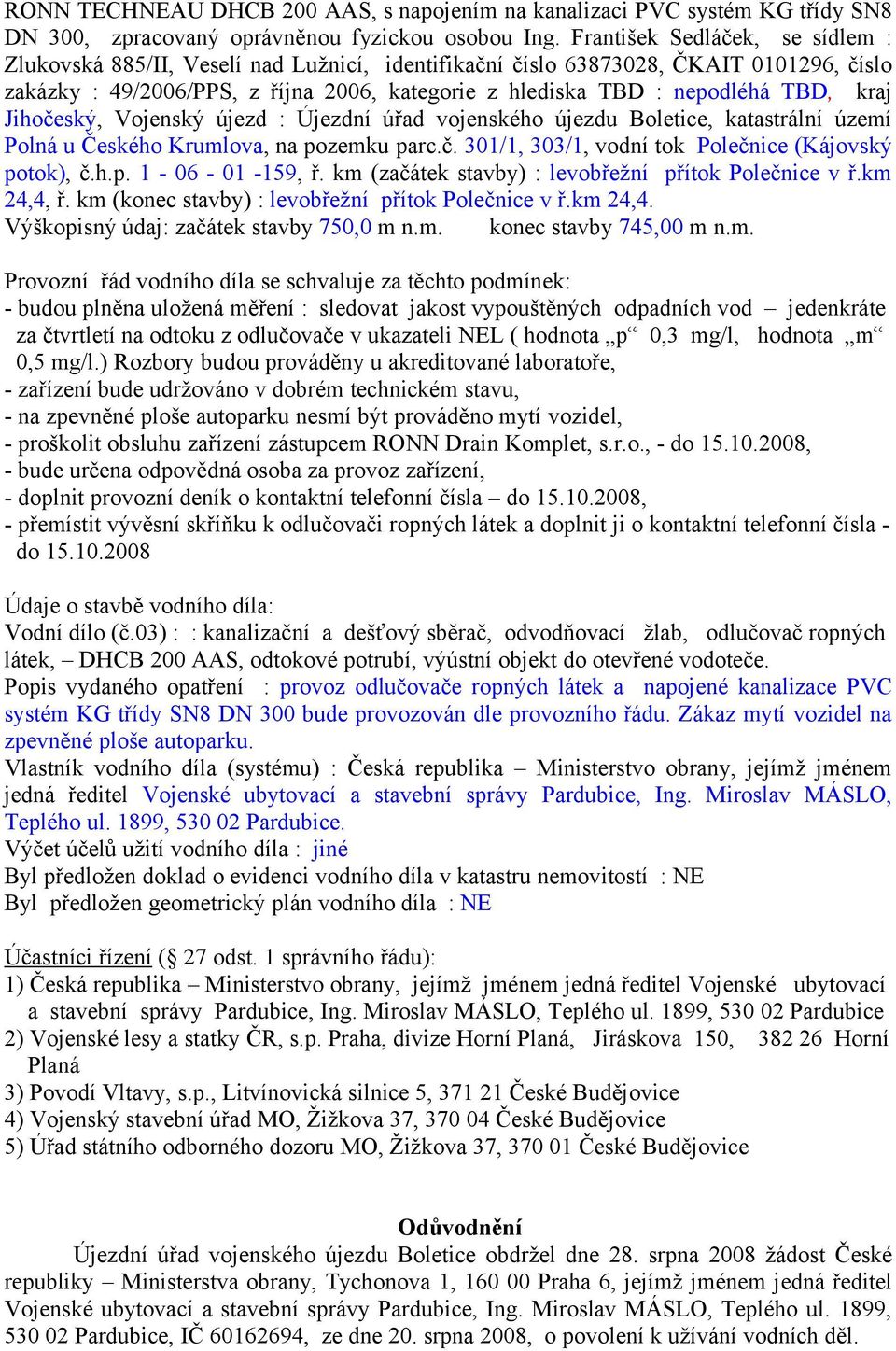 RONN TECHNEAU DHCB 200 AAS, s napojením na kanalizaci PVC systém KG třídy SN8 DN 300, zpracovaný oprávněnou fyzickou osobou Ing. František Sedláček, se sídlem : Zlukovská 885/II, Veselí nad Lužnicí, identifikační číslo 63873028, ČKAIT 0101296, číslo zakázky : 49/2006/PPS, z října 2006, kategorie z hlediska TBD : nepodléhá TBD, kraj Jihočeský, Vojenský újezd : Újezdní úřad vojenského újezdu Boletice, katastrální území Polná u Českého Krumlova, na pozemku parc.č. 301/1, 303/1, vodní tok Polečnice (Kájovský potok), č.h.p. 1 - 06 - 01 -159, ř. km (začátek stavby) : levobřežní přítok Polečnice v ř.km 24,4, ř. km (konec stavby) : levobřežní přítok Polečnice v ř.km 24,4.
Výškopisný údaj: začátek stavby 750,0 m n.m. konec stavby 745,00 m n.m.

Provozní řád vodního díla se schvaluje za těchto podmínek:
- budou plněna uložená měření : sledovat jakost vypouštěných odpadních vod – jedenkráte za čtvrtletí na odtoku z odlučovače v ukazateli NEL ( hodnota „p“ 0,3 mg/l, hodnota „m“ 0,5 mg/l.) Rozbory budou prováděny u akreditované laboratoře,
- zařízení bude udržováno v dobrém technickém stavu,
- na zpevněné ploše autoparku nesmí být prováděno mytí vozidel,
- proškolit obsluhu zařízení zástupcem RONN Drain Komplet, s.r.o., - do 15.10.2008,
- bude určena odpovědná osoba za provoz zařízení,
- doplnit provozní deník o kontaktní telefonní čísla – do 15.10.2008,
- přemístit vývěsní skříňku k odlučovači ropných látek a doplnit ji o kontaktní telefonní čísla - do 15.10.2008

Údaje o stavbě vodního díla:
Vodní dílo (č.03) : : kanalizační a dešťový sběrač, odvodňovací žlab, odlučovač ropných látek, – DHCB 200 AAS, odtokové potrubí, výústní objekt do otevřené vodoteče.
Popis vydaného opatření : provoz odlučovače ropných látek a napojené kanalizace PVC systém KG třídy SN8 DN 300 bude provozován dle provozního řádu. Zákaz mytí vozidel na zpevněné ploše autoparku.
Vlastník vodního díla (systému) : Česká republika – Ministerstvo obrany, jejímž jménem jedná ředitel Vojenské ubytovací a stavební správy Pardubice, Ing. Miroslav MÁSLO, Teplého ul. 1899, 530 02 Pardubice.
Výčet účelů užití vodního díla : jiné
Byl předložen doklad o evidenci vodního díla v katastru nemovitostí : NE
Byl předložen geometrický plán vodního díla : NE

Účastníci řízení (§ 27 odst. 1 správního řádu):
1) Česká republika – Ministerstvo obrany, jejímž jménem jedná ředitel Vojenské ubytovací a stavební správy Pardubice, Ing. Miroslav MÁSLO, Teplého ul. 1899, 530 02 Pardubice
2) Vojenské lesy a statky ČR, s.p. Praha, divize Horní Planá, Jiráskova 150, 382 26 Horní Planá
3) Povodí Vltavy, s.p., Litvínovická silnice 5, 371 21 České Budějovice
4) Vojenský stavební úřad MO, Žižkova 37, 370 04 České Budějovice
5) Úřad státního odborného dozoru MO, Žižkova 37, 370 01 České Budějovice

Odůvodnění
Újezdní úřad vojenského újezdu Boletice obdržel dne 28. srpna 2008 žádost České republiky – Ministerstva obrany, Tychonova 1, 160 00 Praha 6, jejímž jménem jedná ředitel Vojenské ubytovací a stavební správy Pardubice, Ing. Miroslav MÁSLO, Teplého ul. 1899, 530 02 Pardubice, IČ 60162694, ze dne 20. srpna 2008, o povolení k užívání vodních děl.